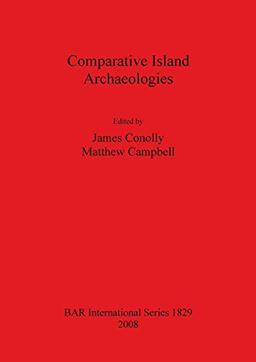 Comparative Island Archaeologies

Edited by
James Conolly
Matthew Campbell

BAR International Series 1829
2008